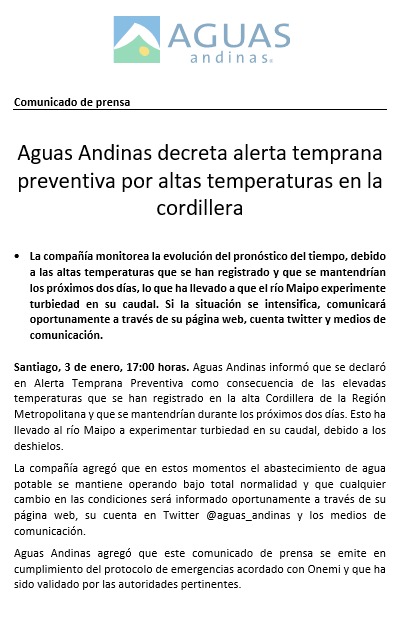 AGUAS
andinas®

Comunicado de prensa

Aguas Andinas decreta alerta temprana preventiva por altas temperaturas en la cordillera

• La compañía monitorea la evolución del pronóstico del tiempo, debido a las altas temperaturas que se han registrado y que se mantendrían los próximos dos días, lo que ha llevado a que el río Maipo experimente turbiedad en su caudal. Si la situación se intensifica, comunicará oportunamente a través de su página web, cuenta twitter y medios de comunicación.

Santiago, 3 de enero, 17:00 horas. Aguas Andinas informó que se declaró en Alerta Temprana Preventiva como consecuencia de las elevadas temperaturas que se han registrado en la alta Cordillera de la Región Metropolitana y que se mantendrían durante los próximos dos días. Esto ha llevado al río Maipo a experimentar turbiedad en su caudal, debido a los deshielos.

La compañía agregó que en estos momentos el abastecimiento de agua potable se mantiene operando bajo total normalidad y que cualquier cambio en las condiciones será informado oportunamente a través de su página web, su cuenta en Twitter @aguas_andinas y los medios de comunicación.

Aguas Andinas agregó que este comunicado de prensa se emite en cumplimiento del protocolo de emergencias acordado con Onemi y que ha sido validado por las autoridades pertinentes.